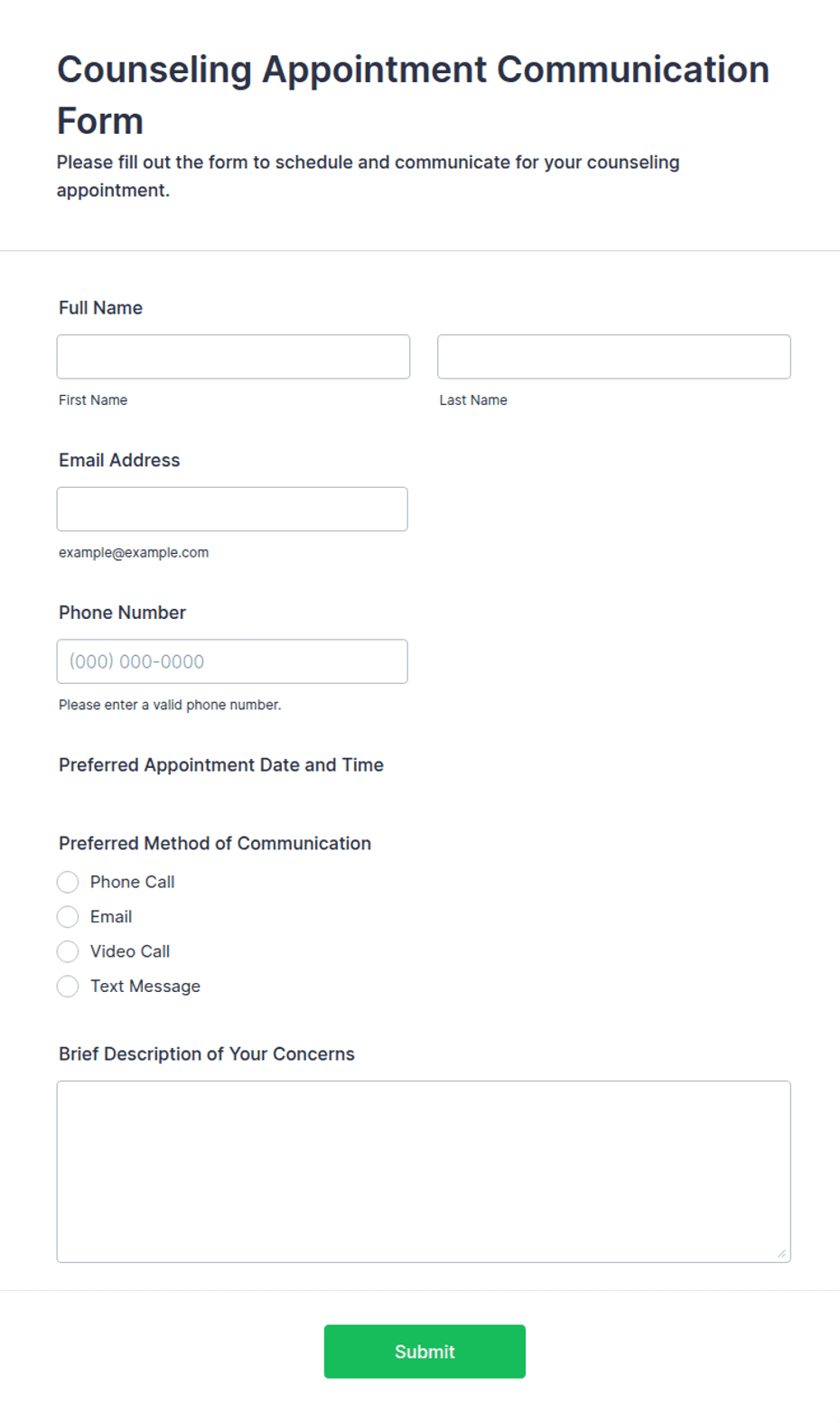 Counseling Appointment Communication Form

Please fill out the form to schedule and communicate for your counseling appointment.

Full Name

First Name

Last Name

Email Address

example@example.com

Phone Number

(000) 000-0000

Please enter a valid phone number.

Preferred Appointment Date and Time

Preferred Method of Communication

Phone Call

Email

Video Call

Text Message

Brief Description of Your Concerns

Submit